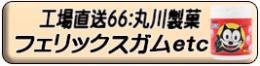 工場直送66:丸川製菓
フェリックスガムetc